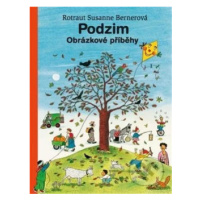 Rotraut Susanne Bernerová
Podzim
Obrázkové příběhy